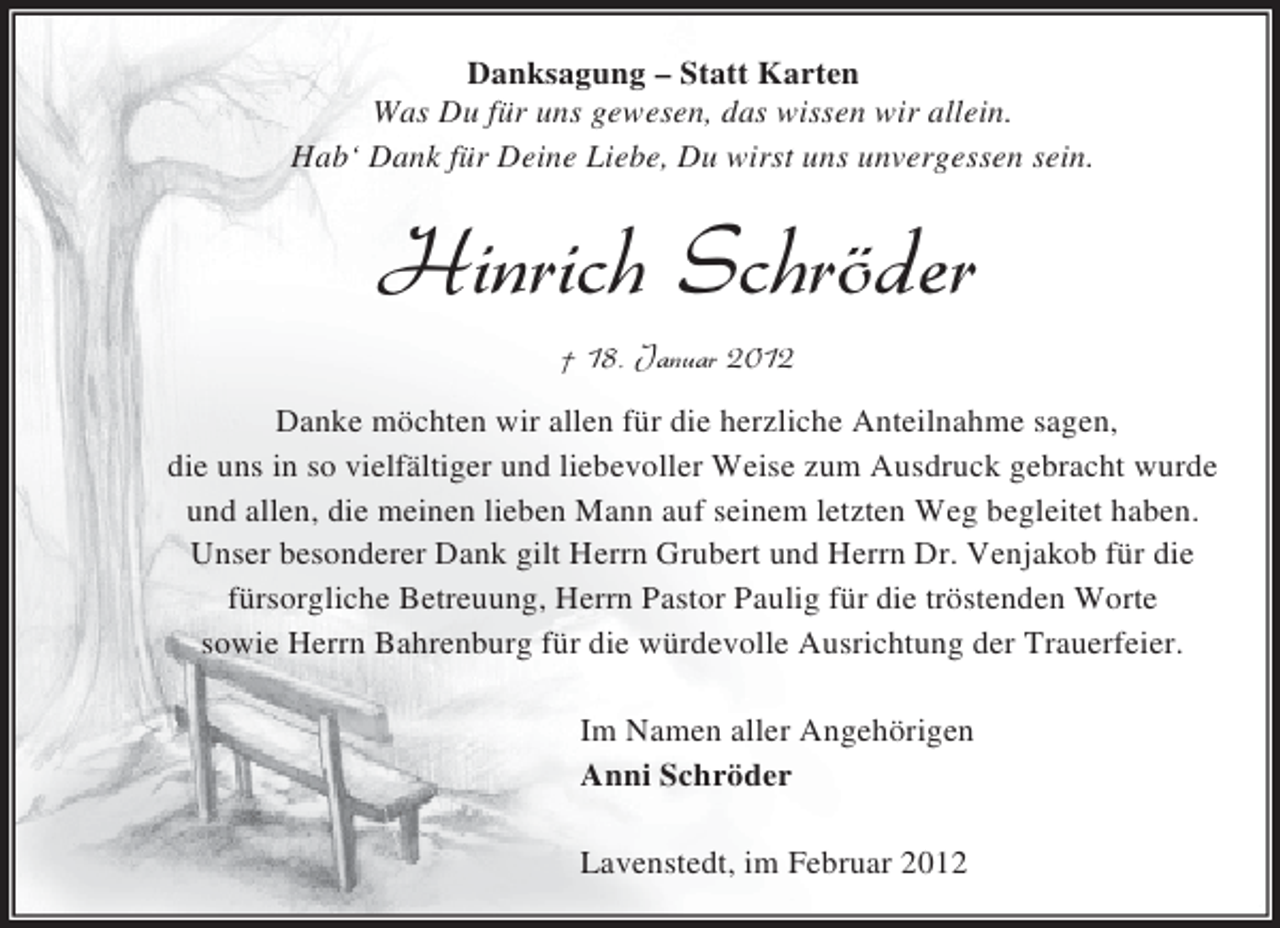 Danksagung – Statt Karten
Was Du für uns gewesen, das wissen wir allein.
Hab‘ Dank für Deine Liebe, Du wirst uns unvergessen sein.

Hinrich Schröder

† 18. Januar 2012

Danke möchten wir allen für die herzliche Anteilnahme sagen, die uns in so vielfältiger und liebevoller Weise zum Ausdruck gebracht wurde und allen, die meinen lieben Mann auf seinem letzten Weg begleitet haben. Unser besonderer Dank gilt Herrn Grubert und Herrn Dr. Venjakob für die fürsorgliche Betreuung, Herrn Pastor Paulig für die tröstenden Worte sowie Herrn Bahrenburg für die würdevolle Ausrichtung der Trauerfeier.

Im Namen aller Angehörigen
Anni Schröder

Lavenstedt, im Februar 2012